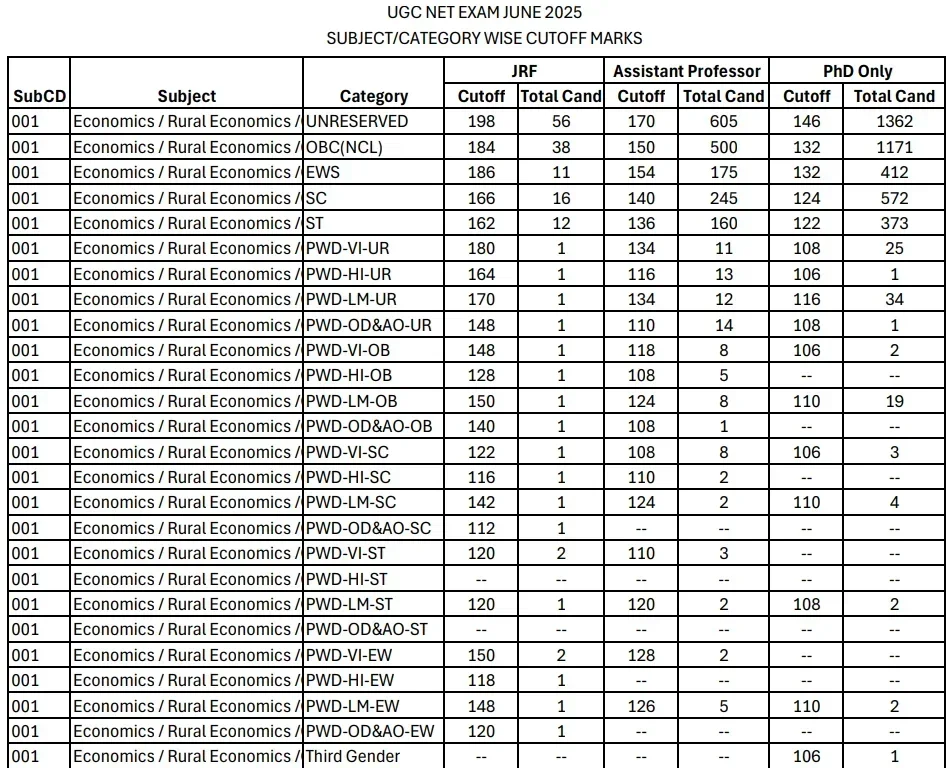 UGC NET EXAM JUNE 2025
SUBJECT/CATEGORY WISE CUTOFF MARKS

| SubCD | Subject | Category | JRF Cutoff | JRF Total Cand | Assistant Professor Cutoff | Assistant Professor Total Cand | PhD Only Cutoff | PhD Only Total Cand |
|---|---|---|---|---|---|---|---|---|
| 001 | Economics / Rural Economics / | UNRESERVED | 198 | 56 | 170 | 605 | 146 | 1362 |
| 001 | Economics / Rural Economics / | OBC(NCL) | 184 | 38 | 150 | 500 | 132 | 1171 |
| 001 | Economics / Rural Economics / | EWS | 186 | 11 | 154 | 175 | 132 | 412 |
| 001 | Economics / Rural Economics / | SC | 166 | 16 | 140 | 245 | 124 | 572 |
| 001 | Economics / Rural Economics / | ST | 162 | 12 | 136 | 160 | 122 | 373 |
| 001 | Economics / Rural Economics / | PWD-VI-UR | 180 | 1 | 134 | 11 | 108 | 25 |
| 001 | Economics / Rural Economics / | PWD-HI-UR | 164 | 1 | 116 | 13 | 106 | 1 |
| 001 | Economics / Rural Economics / | PWD-LM-UR | 170 | 1 | 134 | 12 | 116 | 34 |
| 001 | Economics / Rural Economics / | PWD-OD&AO-UR | 148 | 1 | 110 | 14 | 108 | 1 |
| 001 | Economics / Rural Economics / | PWD-VI-OB | 148 | 1 | 118 | 8 | 106 | 2 |
| 001 | Economics / Rural Economics / | PWD-HI-OB | 128 | 1 | 108 | 5 | -- | -- |
| 001 | Economics / Rural Economics / | PWD-LM-OB | 150 | 1 | 124 | 8 | 110 | 19 |
| 001 | Economics / Rural Economics / | PWD-OD&AO-OB | 140 | 1 | 108 | 1 | -- | -- |
| 001 | Economics / Rural Economics / | PWD-VI-SC | 122 | 1 | 108 | 8 | 106 | 3 |
| 001 | Economics / Rural Economics / | PWD-HI-SC | 116 | 1 | 110 | 2 | -- | -- |
| 001 | Economics / Rural Economics / | PWD-LM-SC | 142 | 1 | 124 | 2 | 110 | 4 |
| 001 | Economics / Rural Economics / | PWD-OD&AO-SC | 112 | 1 | -- | -- | -- | -- |
| 001 | Economics / Rural Economics / | PWD-VI-ST | 120 | 2 | 110 | 3 | -- | -- |
| 001 | Economics / Rural Economics / | PWD-HI-ST | -- | -- | -- | -- | -- | -- |
| 001 | Economics / Rural Economics / | PWD-LM-ST | 120 | 1 | 120 | 2 | 108 | 2 |
| 001 | Economics / Rural Economics / | PWD-OD&AO-ST | -- | -- | -- | -- | -- | -- |
| 001 | Economics / Rural Economics / | PWD-VI-EW | 150 | 2 | 128 | 2 | -- | -- |
| 001 | Economics / Rural Economics / | PWD-HI-EW | 118 | 1 | -- | -- | -- | -- |
| 001 | Economics / Rural Economics / | PWD-LM-EW | 148 | 1 | 126 | 5 | 110 | 2 |
| 001 | Economics / Rural Economics / | PWD-OD&AO-EW | 120 | 1 | -- | -- | -- | -- |
| 001 | Economics / Rural Economics / | Third Gender | -- | -- | -- | -- | 106 | 1 |